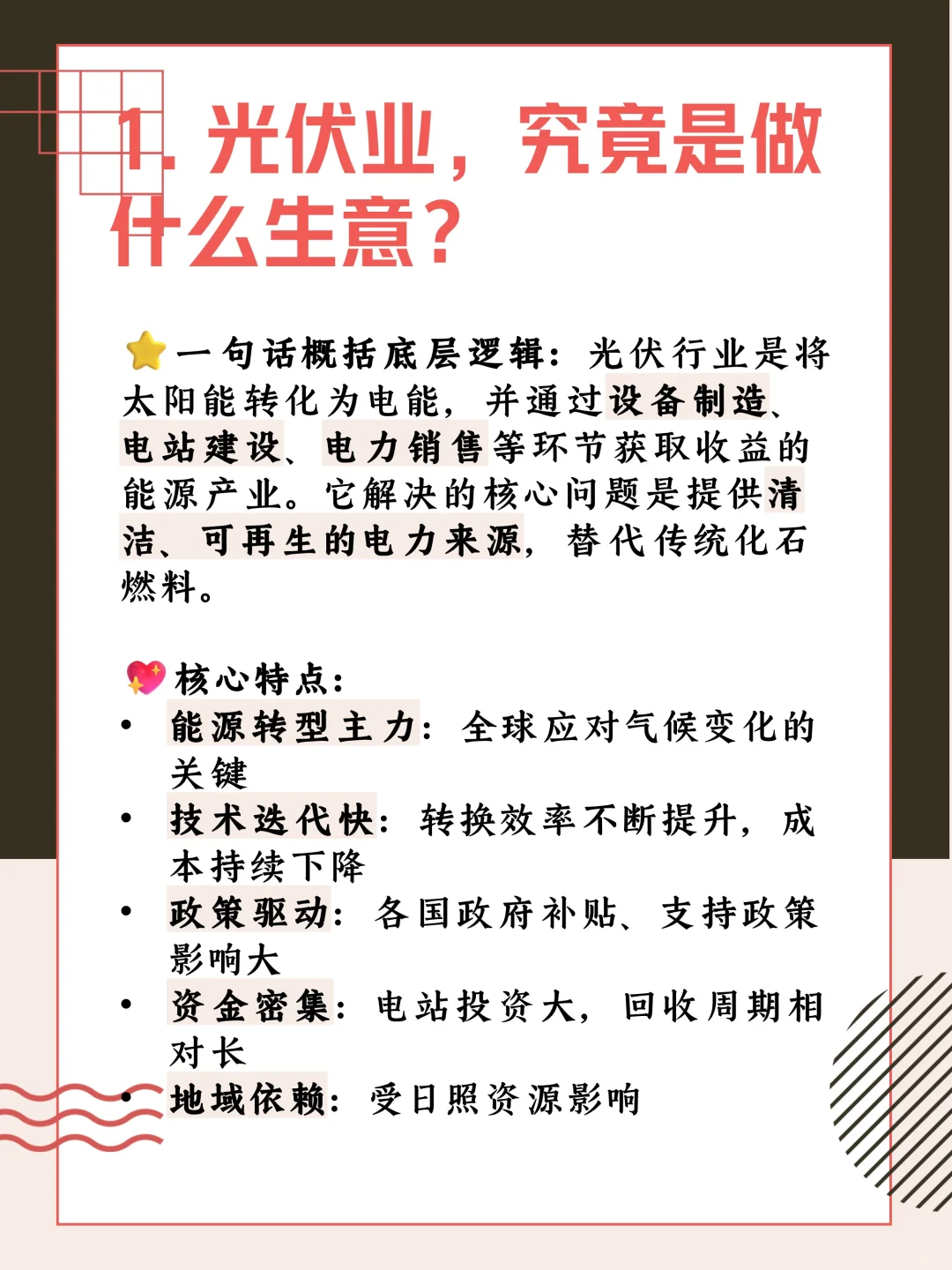 1. 光伏业，究竟是做什么生意？

⭐一句话概括底层逻辑：光伏行业是将太阳能转化为电能，并通过设备制造、电站建设、电力销售等环节获取收益的能源产业。它解决的核心问题是提供清洁、可再生的电力来源，替代传统化石燃料。

💖核心特点：
• 能源转型主力：全球应对气候变化的关键
• 技术迭代快：转换效率不断提升，成本持续下降
• 政策驱动：各国政府补贴、支持政策影响大
• 资金密集：电站投资大，回收周期相对长
• 地域依赖：受日照资源影响